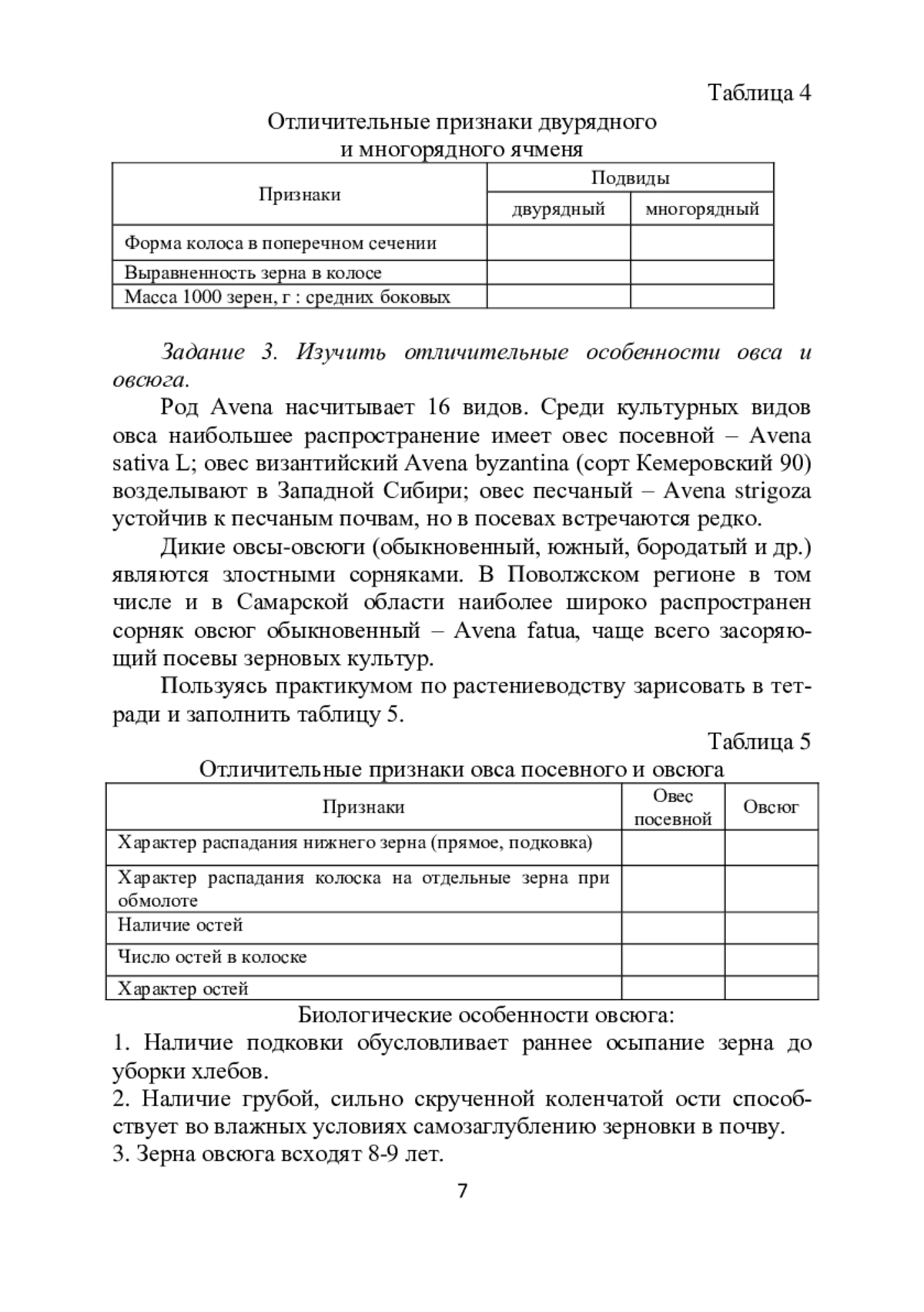 Таблица 4

Отличительные признаки двурядного и многорядного ячменя

| Признаки | Подвиды | |
|---|---|---|
| | двурядный | многорядный |
| Форма колоса в поперечном сечении | | |
| Выравненность зерна в колосе | | |
| Масса 1000 зерен, г : средних боковых | | |

Задание 3. Изучить отличительные особенности овса и овсюга.

Род Avena насчитывает 16 видов. Среди культурных видов овса наибольшее распространение имеет овес посевной – Avena sativa L; овес византийский Avena byzantina (сорт Кемеровский 90) возделывают в Западной Сибири; овес песчаный – Avena strigoza устойчив к песчаным почвам, но в посевах встречаются редко.

Дикие овсы-овсюги (обыкновенный, южный, бородатый и др.) являются злостными сорняками. В Поволжском регионе в том числе и в Самарской области наиболее широко распространен сорняк овсюг обыкновенный – Avena fatua, чаще всего засоряющий посевы зерновых культур.

Пользуясь практикумом по растениеводству зарисовать в тетради и заполнить таблицу 5.

Таблица 5

Отличительные признаки овса посевного и овсюга

| Признаки | Овес посевной | Овсюг |
|---|---|---|
| Характер распадания нижнего зерна (прямое, подковка) | | |
| Характер распадания колоска на отдельные зерна при обмолоте | | |
| Наличие остей | | |
| Число остей в колоске | | |
| Характер остей | | |

Биологические особенности овсюга:

1. Наличие подковки обусловливает раннее осыпание зерна до уборки хлебов.

2. Наличие грубой, сильно скрученной коленчатой ости способствует во влажных условиях самозаглублению зерновки в почву.

3. Зерна овсюга всходят 8-9 лет.

7